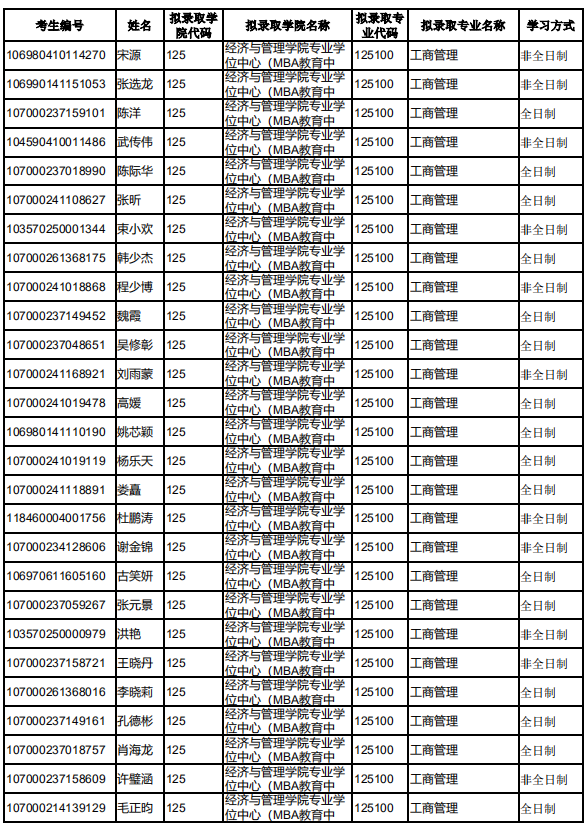 | 考生编号 | 姓名 | 拟录取学院代码 | 拟录取学院名称 | 拟录取专业代码 | 拟录取专业名称 | 学习方式 |
|---|---|---|---|---|---|---|
| 106980410114270 | 宋源 | 125 | 经济与管理学院专业学位中心（MBA教育中 | 125100 | 工商管理 | 非全日制 |
| 106990141151053 | 张选龙 | 125 | 经济与管理学院专业学位中心（MBA教育中 | 125100 | 工商管理 | 非全日制 |
| 107000237159101 | 陈洋 | 125 | 经济与管理学院专业学位中心（MBA教育中 | 125100 | 工商管理 | 全日制 |
| 104590410011486 | 武传伟 | 125 | 经济与管理学院专业学位中心（MBA教育中 | 125100 | 工商管理 | 非全日制 |
| 107000237018990 | 陈际华 | 125 | 经济与管理学院专业学位中心（MBA教育中 | 125100 | 工商管理 | 全日制 |
| 107000241108627 | 张昕 | 125 | 经济与管理学院专业学位中心（MBA教育中 | 125100 | 工商管理 | 全日制 |
| 103570250001344 | 束小欢 | 125 | 经济与管理学院专业学位中心（MBA教育中 | 125100 | 工商管理 | 非全日制 |
| 107000261368175 | 韩少杰 | 125 | 经济与管理学院专业学位中心（MBA教育中 | 125100 | 工商管理 | 全日制 |
| 107000241018868 | 程少博 | 125 | 经济与管理学院专业学位中心（MBA教育中 | 125100 | 工商管理 | 非全日制 |
| 107000237149452 | 魏霞 | 125 | 经济与管理学院专业学位中心（MBA教育中 | 125100 | 工商管理 | 全日制 |
| 107000237048651 | 吴修彰 | 125 | 经济与管理学院专业学位中心（MBA教育中 | 125100 | 工商管理 | 全日制 |
| 107000241168921 | 刘雨蒙 | 125 | 经济与管理学院专业学位中心（MBA教育中 | 125100 | 工商管理 | 非全日制 |
| 107000241019478 | 高媛 | 125 | 经济与管理学院专业学位中心（MBA教育中 | 125100 | 工商管理 | 全日制 |
| 106980141110190 | 姚芯颖 | 125 | 经济与管理学院专业学位中心（MBA教育中 | 125100 | 工商管理 | 全日制 |
| 107000241019119 | 杨乐天 | 125 | 经济与管理学院专业学位中心（MBA教育中 | 125100 | 工商管理 | 全日制 |
| 107000241118891 | 娄矗 | 125 | 经济与管理学院专业学位中心（MBA教育中 | 125100 | 工商管理 | 全日制 |
| 118460004001756 | 杜鹏涛 | 125 | 经济与管理学院专业学位中心（MBA教育中 | 125100 | 工商管理 | 非全日制 |
| 107000234128606 | 谢金锦 | 125 | 经济与管理学院专业学位中心（MBA教育中 | 125100 | 工商管理 | 非全日制 |
| 106970611605160 | 古笑妍 | 125 | 经济与管理学院专业学位中心（MBA教育中 | 125100 | 工商管理 | 全日制 |
| 107000237059267 | 张元景 | 125 | 经济与管理学院专业学位中心（MBA教育中 | 125100 | 工商管理 | 全日制 |
| 103570250000979 | 洪艳 | 125 | 经济与管理学院专业学位中心（MBA教育中 | 125100 | 工商管理 | 非全日制 |
| 107000237158721 | 王晓丹 | 125 | 经济与管理学院专业学位中心（MBA教育中 | 125100 | 工商管理 | 非全日制 |
| 107000261368016 | 李晓莉 | 125 | 经济与管理学院专业学位中心（MBA教育中 | 125100 | 工商管理 | 全日制 |
| 107000237149161 | 孔德彬 | 125 | 经济与管理学院专业学位中心（MBA教育中 | 125100 | 工商管理 | 全日制 |
| 107000237018757 | 肖海龙 | 125 | 经济与管理学院专业学位中心（MBA教育中 | 125100 | 工商管理 | 全日制 |
| 107000237158609 | 许璧涵 | 125 | 经济与管理学院专业学位中心（MBA教育中 | 125100 | 工商管理 | 非全日制 |
| 107000214139129 | 毛正昀 | 125 | 经济与管理学院专业学位中心（MBA教育中 | 125100 | 工商管理 | 全日制 |